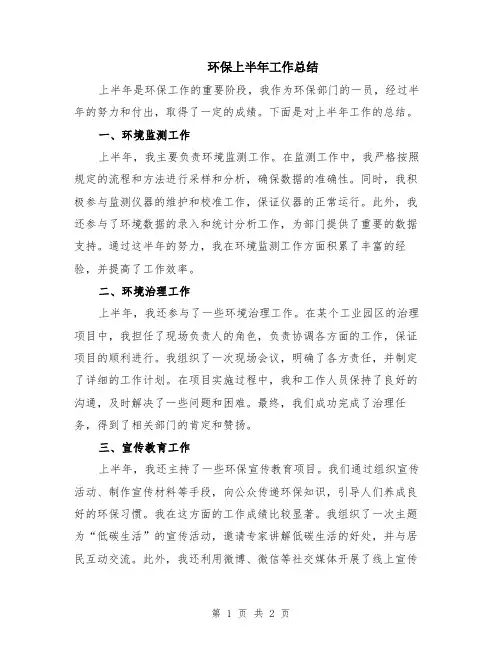 环保上半年工作总结

上半年是环保工作的重要阶段，我作为环保部门的一员，经过半年的努力和付出，取得了一定的成绩。下面是对上半年工作的总结。

一、环境监测工作

上半年，我主要负责环境监测工作。在监测工作中，我严格按照规定的流程和方法进行采样和分析，确保数据的准确性。同时，我积极参与监测仪器的维护和校准工作，保证仪器的正常运行。此外，我还参与了环境数据的录入和统计分析工作，为部门提供了重要的数据支持。通过这半年的努力，我在环境监测工作方面积累了丰富的经验，并提高了工作效率。

二、环境治理工作

上半年，我还参与了一些环境治理工作。在某个工业园区的治理项目中，我担任了现场负责人的角色，负责协调各方面的工作，保证项目的顺利进行。我组织了一次现场会议，明确了各方责任，并制定了详细的工作计划。在项目实施过程中，我和工作人员保持了良好的沟通，及时解决了一些问题和困难。最终，我们成功完成了治理任务，得到了相关部门的肯定和赞扬。

三、宣传教育工作

上半年，我还主持了一些环保宣传教育项目。我们通过组织宣传活动、制作宣传材料等手段，向公众传递环保知识，引导人们养成良好的环保习惯。我在这方面的工作成绩比较显著。我组织了一次主题为“低碳生活”的宣传活动，邀请专家讲解低碳生活的好处，并与居民互动交流。此外，我还利用微博、微信等社交媒体开展了线上宣传

第 1 页 共 2 页